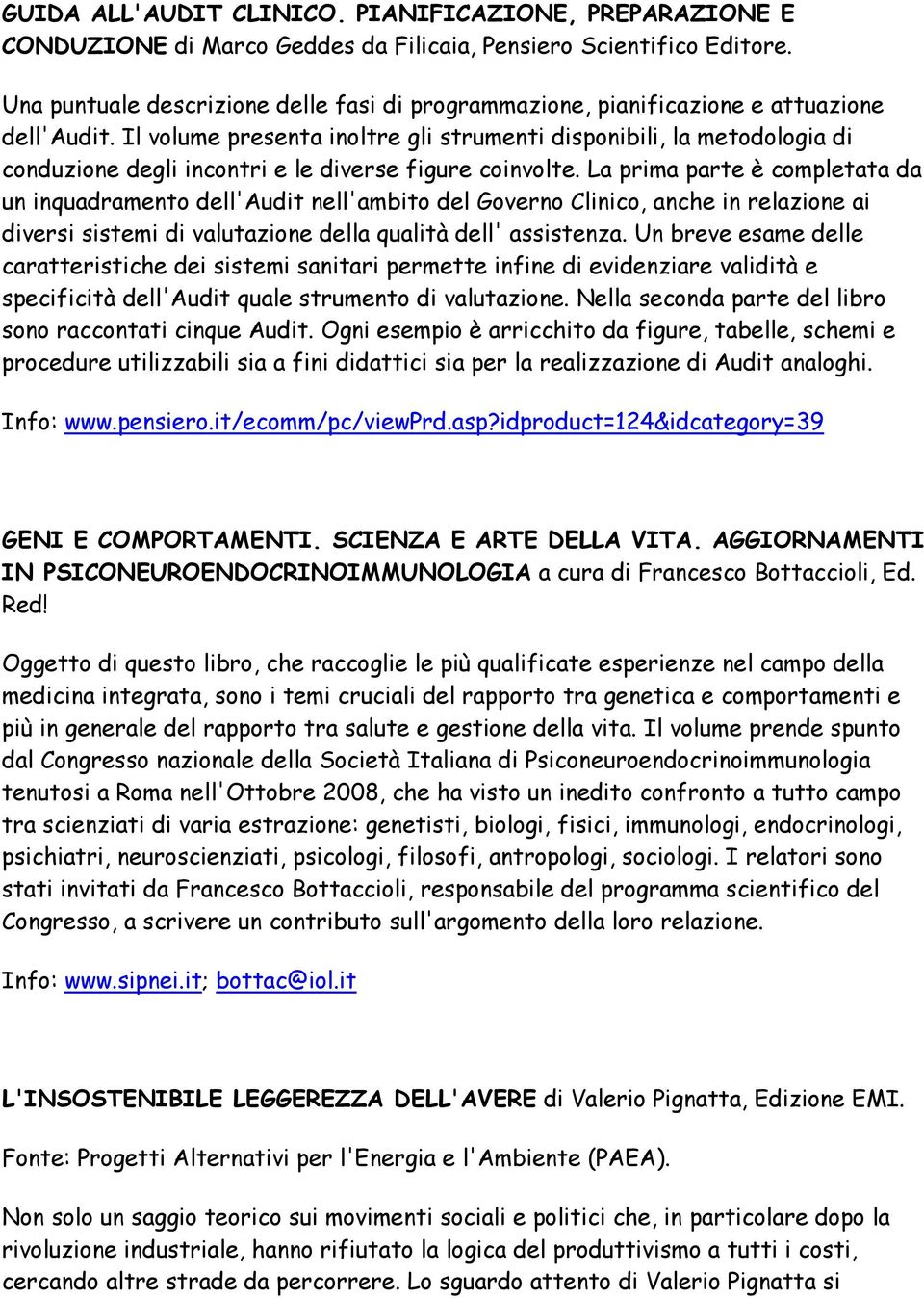 GUIDA ALL'AUDIT CLINICO. PIANIFICAZIONE, PREPARAZIONE E CONDUZIONE di Marco Geddes da Filicaia, Pensiero Scientifico Editore.

Una puntuale descrizione delle fasi di programmazione, pianificazione e attuazione dell'Audit. Il volume presenta inoltre gli strumenti disponibili, la metodologia di conduzione degli incontri e le diverse figure coinvolte. La prima parte è completata da un inquadramento dell'Audit nell'ambito del Governo Clinico, anche in relazione ai diversi sistemi di valutazione della qualità dell' assistenza. Un breve esame delle caratteristiche dei sistemi sanitari permette infine di evidenziare validità e specificità dell'Audit quale strumento di valutazione. Nella seconda parte del libro sono raccontati cinque Audit. Ogni esempio è arricchito da figure, tabelle, schemi e procedure utilizzabili sia a fini didattici sia per la realizzazione di Audit analoghi.

Info: www.pensiero.it/ecomm/pc/viewPrd.asp?idproduct=124&idcategory=39

GENI E COMPORTAMENTI. SCIENZA E ARTE DELLA VITA. AGGIORNAMENTI IN PSICONEUROENDOCRINOIMMUNOLOGIA a cura di Francesco Bottaccioli, Ed. Red!

Oggetto di questo libro, che raccoglie le più qualificate esperienze nel campo della medicina integrata, sono i temi cruciali del rapporto tra genetica e comportamenti e più in generale del rapporto tra salute e gestione della vita. Il volume prende spunto dal Congresso nazionale della Società Italiana di Psiconeuroendocrinoimmunologia tenutosi a Roma nell'Ottobre 2008, che ha visto un inedito confronto a tutto campo tra scienziati di varia estrazione: genetisti, biologi, fisici, immunologi, endocrinologi, psichiatri, neuroscienziati, psicologi, filosofi, antropologi, sociologi. I relatori sono stati invitati da Francesco Bottaccioli, responsabile del programma scientifico del Congresso, a scrivere un contributo sull'argomento della loro relazione.

Info: www.sipnei.it; bottac@iol.it

L'INSOSTENIBILE LEGGEREZZA DELL'AVERE di Valerio Pignatta, Edizione EMI.

Fonte: Progetti Alternativi per l'Energia e l'Ambiente (PAEA).

Non solo un saggio teorico sui movimenti sociali e politici che, in particolare dopo la rivoluzione industriale, hanno rifiutato la logica del produttivismo a tutti i costi, cercando altre strade da percorrere. Lo sguardo attento di Valerio Pignatta si